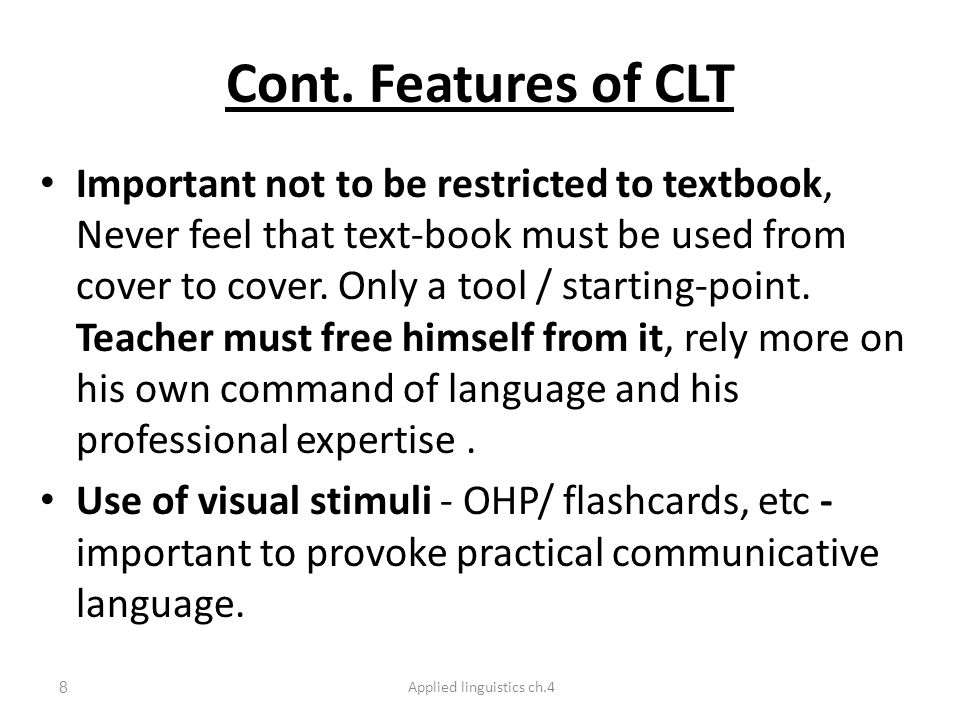 Cont. Features of CLT

• Important not to be restricted to textbook, Never feel that text-book must be used from cover to cover. Only a tool / starting-point. Teacher must free himself from it, rely more on his own command of language and his professional expertise .

• Use of visual stimuli - OHP/ flashcards, etc - important to provoke practical communicative language.

8

Applied linguistics ch.4